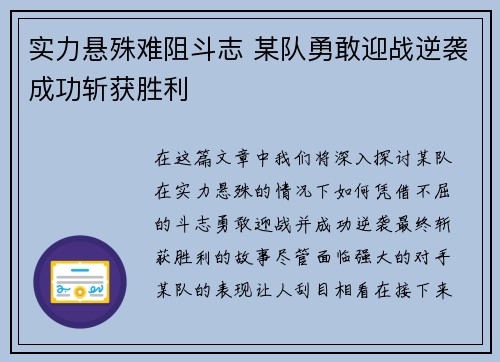 实力悬殊难阻斗志 某队勇敢迎战逆袭成功斩获胜利

在这篇文章中我们将深入探讨某队在实力悬殊的情况下如何凭借不屈的斗志勇敢迎战并成功逆袭最终斩获胜利的故事尽管面临强大的对手某队的表现让人刮目相看在接下来